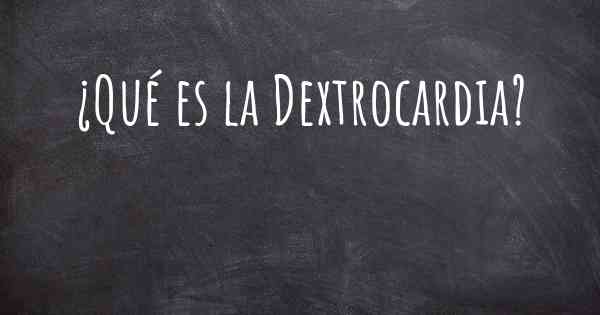 ¿Qué es la Dextrocardia?